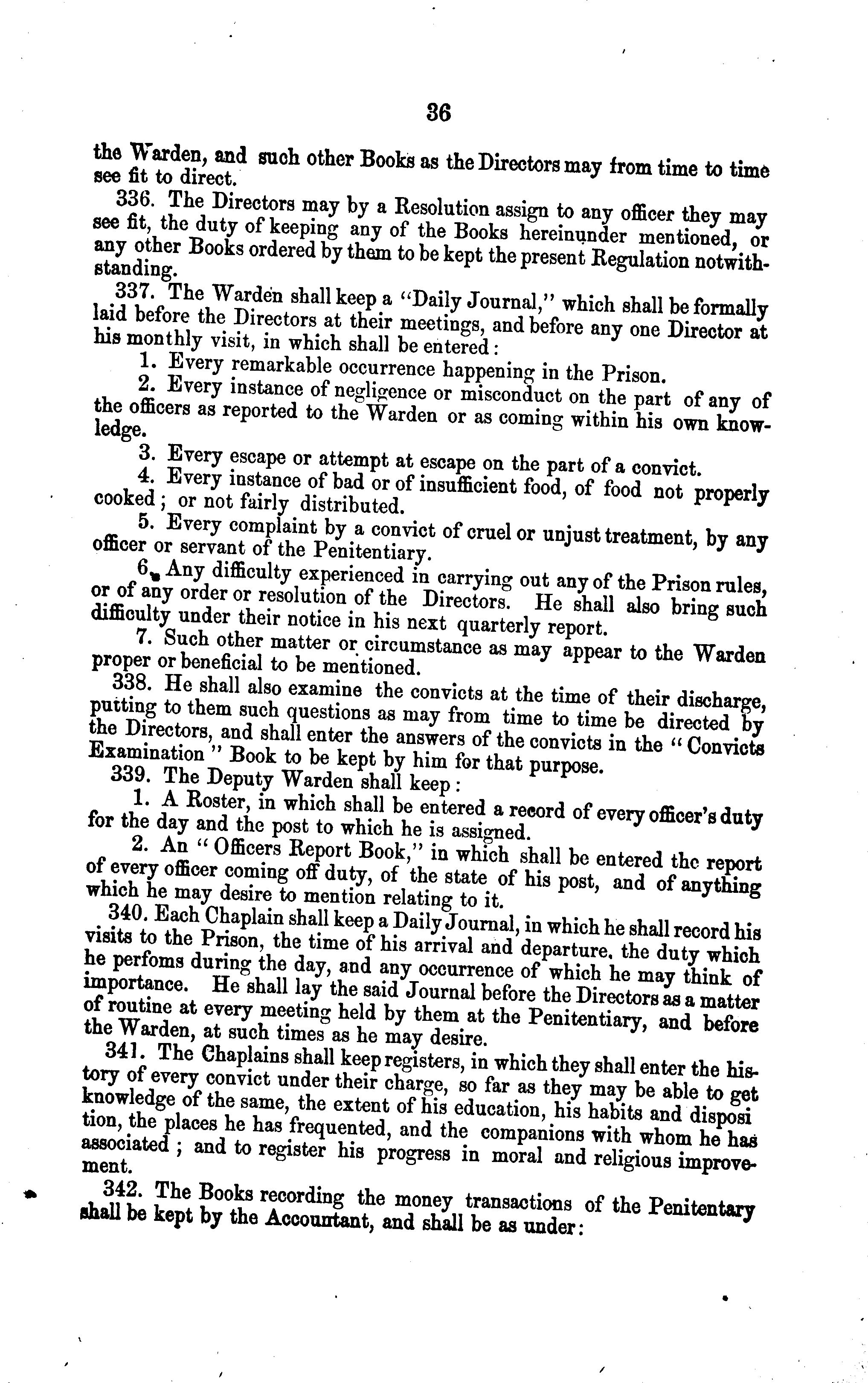 36

the Warden, and such other Books as the Directors may from time to time see fit to direct.

336. The Directors may by a Resolution assign to any officer they may see fit, the duty of keeping any of the Books hereinunder mentioned, or any other Books ordered by them to be kept the present Regulation notwithstanding.

337. The Warden shall keep a "Daily Journal," which shall be formally laid before the Directors at their meetings, and before any one Director at his monthly visit, in which shall be entered:

1. Every remarkable occurrence happening in the Prison.

2. Every instance of negligence or misconduct on the part of any of the officers as reported to the Warden or as coming within his own knowledge.

3. Every escape or attempt at escape on the part of a convict.

4. Every instance of bad or of insufficient food, of food not properly cooked; or not fairly distributed.

5. Every complaint by a convict of cruel or unjust treatment, by any officer or servant of the Penitentiary.

6. Any difficulty experienced in carrying out any of the Prison rules, or of any order or resolution of the Directors. He shall also bring such difficulty under their notice in his next quarterly report.

7. Such other matter or circumstance as may appear to the Warden proper or beneficial to be mentioned.

338. He shall also examine the convicts at the time of their discharge, putting to them such questions as may from time to time be directed by the Directors, and shall enter the answers of the convicts in the "Convicts Examination" Book to be kept by him for that purpose.

339. The Deputy Warden shall keep:

1. A Roster, in which shall be entered a record of every officer's duty for the day and the post to which he is assigned.

2. An "Officers Report Book," in which shall be entered the report of every officer coming off duty, of the state of his post, and of anything which he may desire to mention relating to it.

340. Each Chaplain shall keep a Daily Journal, in which he shall record his visits to the Prison, the time of his arrival and departure, the duty which he perfoms during the day, and any occurrence of which he may think of importance. He shall lay the said Journal before the Directors as a matter of routine at every meeting held by them at the Penitentiary, and before the Warden, at such times as he may desire.

341. The Chaplains shall keep registers, in which they shall enter the history of every convict under their charge, so far as they may be able to get knowledge of the same, the extent of his education, his habits and disposi tion, the places he has frequented, and the companions with whom he has associated; and to register his progress in moral and religious improvement.

342. The Books recording the money transactions of the Penitentary shall be kept by the Accountant, and shall be as under: